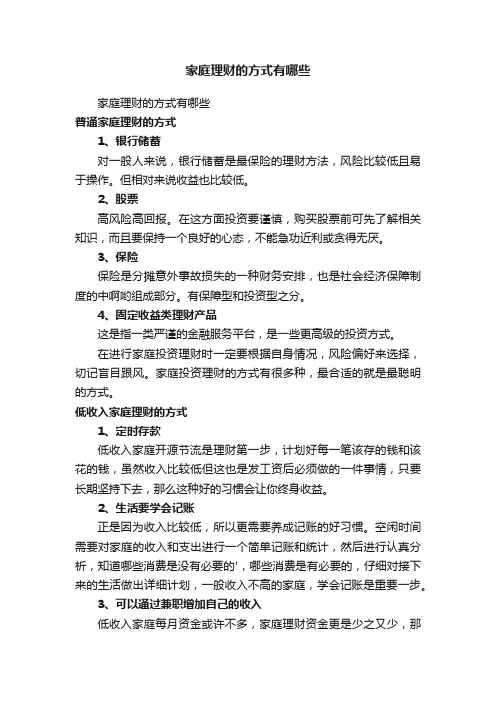 家庭理财的方式有哪些

家庭理财的方式有哪些

普通家庭理财的方式

1、银行储蓄

对一般人来说，银行储蓄是最保险的理财方法，风险比较低且易于操作。但相对来说收益也比较低。

2、股票

高风险高回报。在这方面投资要谨慎，购买股票前可先了解相关知识，而且要保持一个良好的心态，不能急功近利或贪得无厌。

3、保险

保险是分摊意外事故损失的一种财务安排，也是社会经济保障制度的中啊哟组成部分。有保障型和投资型之分。

4、固定收益类理财产品

这是指一类严谨的金融服务平台，是一些更高级的投资方式。

在进行家庭投资理财时一定要根据自身情况，风险偏好来选择，切记盲目跟风。家庭投资理财的方式有很多种，最合适的就是最聪明的方式。

低收入家庭理财的方式

1、定时存款

低收入家庭开源节流是理财第一步，计划好每一笔该存的钱和该花的钱，虽然收入比较低但这也是发工资后必须做的一件事情，只要长期坚持下去，那么这种好的习惯会让你终身收益。

2、生活要学会记账

正是因为收入比较低，所以更需要养成记账的好习惯。空闲时间需要对家庭的收入和支出进行一个简单记账和统计，然后进行认真分析，知道哪些消费是没有必要的'，哪些消费是有必要的，仔细对接下来的生活做出详细计划，一般收入不高的家庭，学会记账是重要一步。

3、可以通过兼职增加自己的收入

低收入家庭每月资金或许不多，家庭理财资金更是少之又少，那